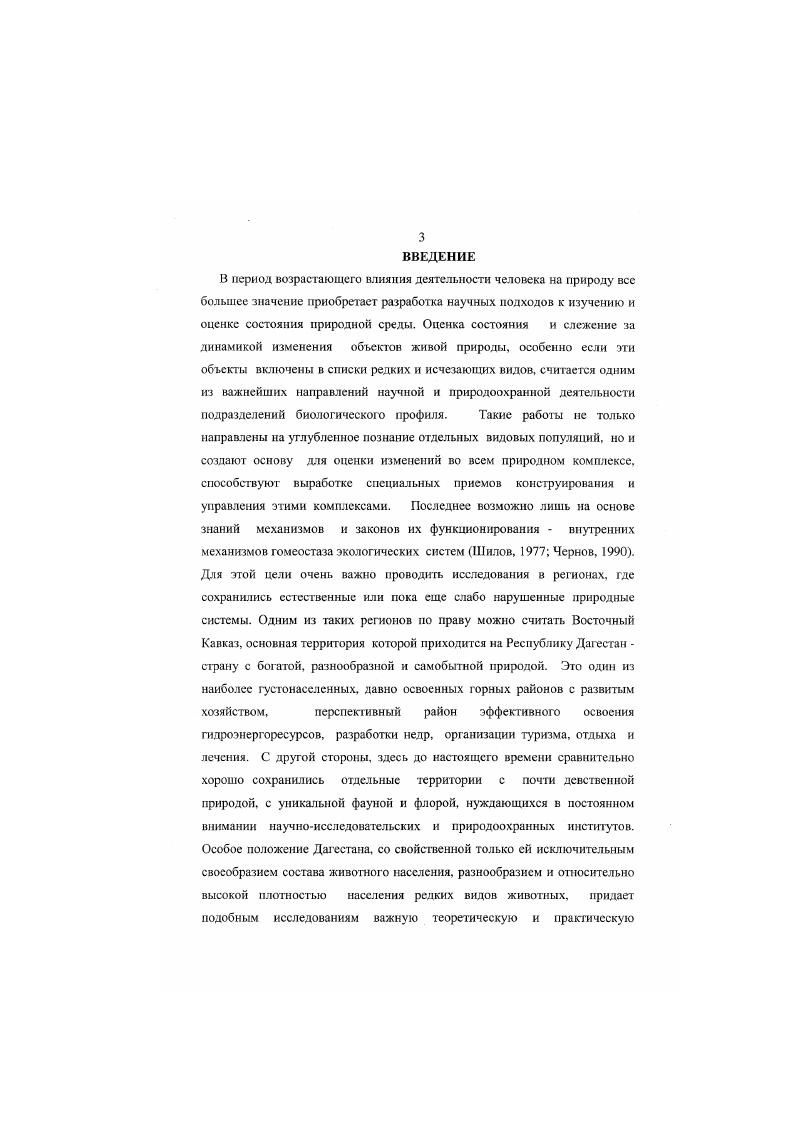 3
ВВЕДЕНИЕ

В период возрастающего влияния деятельности человека на природу все большее значение приобретает разработка научных подходов к изучению и оценке состояния природной среды. Оценка состояния и слежение за динамикой изменения объектов живой природы, особенно если эти объекты включены в списки редких и исчезающих видов, считается одним из важнейших направлений научной и природоохранной деятельности подразделений биологического профиля. Такие работы не только направлены на углубленное познание отдельных видовых популяций, но и создают основу для оценки изменений во всем природном комплексе, способствуют выработке специальных приемов конструирования и управления этими комплексами. Последнее возможно лишь на основе знаний механизмов и законов их функционирования - внутренних механизмов гомеостаза экологических систем (Шилов, 1977; Чернов, 1990). Для этой цели очень важно проводить исследования в регионах, где сохранились естественные или пока еще слабо нарушенные природные системы. Одним из таких регионов по праву можно считать Восточный Кавказ, основная территория которой приходится на Республику Дагестан - страну с богатой, разнообразной и самобытной природой. Это один из наиболее густонаселенных, давно освоенных горных районов с развитым хозяйством, перспективный район эффективного освоения гидроэнергоресурсов, разработки недр, организации туризма, отдыха и лечения. С другой стороны, здесь до настоящего времени сравнительно хорошо сохранились отдельные территории с почти девственной природой, с уникальной фауной и флорой, нуждающихся в постоянном внимании научно-исследовательских и природоохранных институтов. Особое положение Дагестана, со свойственной только ей исключительным своеобразием состава животного населения, разнообразием и относительно высокой плотностью населения редких видов животных, придает подобным исследованиям важную теоретическую и практическую